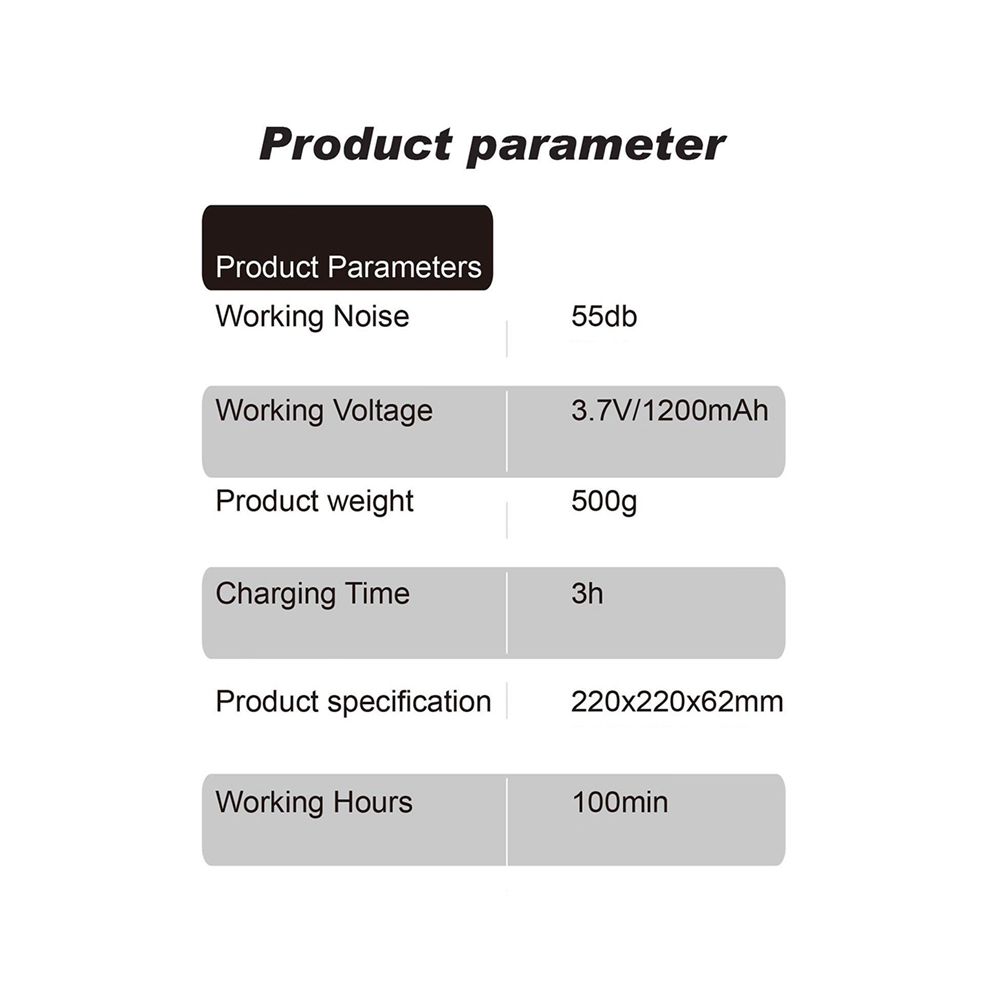 Product parameter

| Product Parameters | |
|---|---|
| Working Noise | 55db |
| Working Voltage | 3.7V/1200mAh |
| Product weight | 500g |
| Charging Time | 3h |
| Product specification | 220x220x62mm |
| Working Hours | 100min |